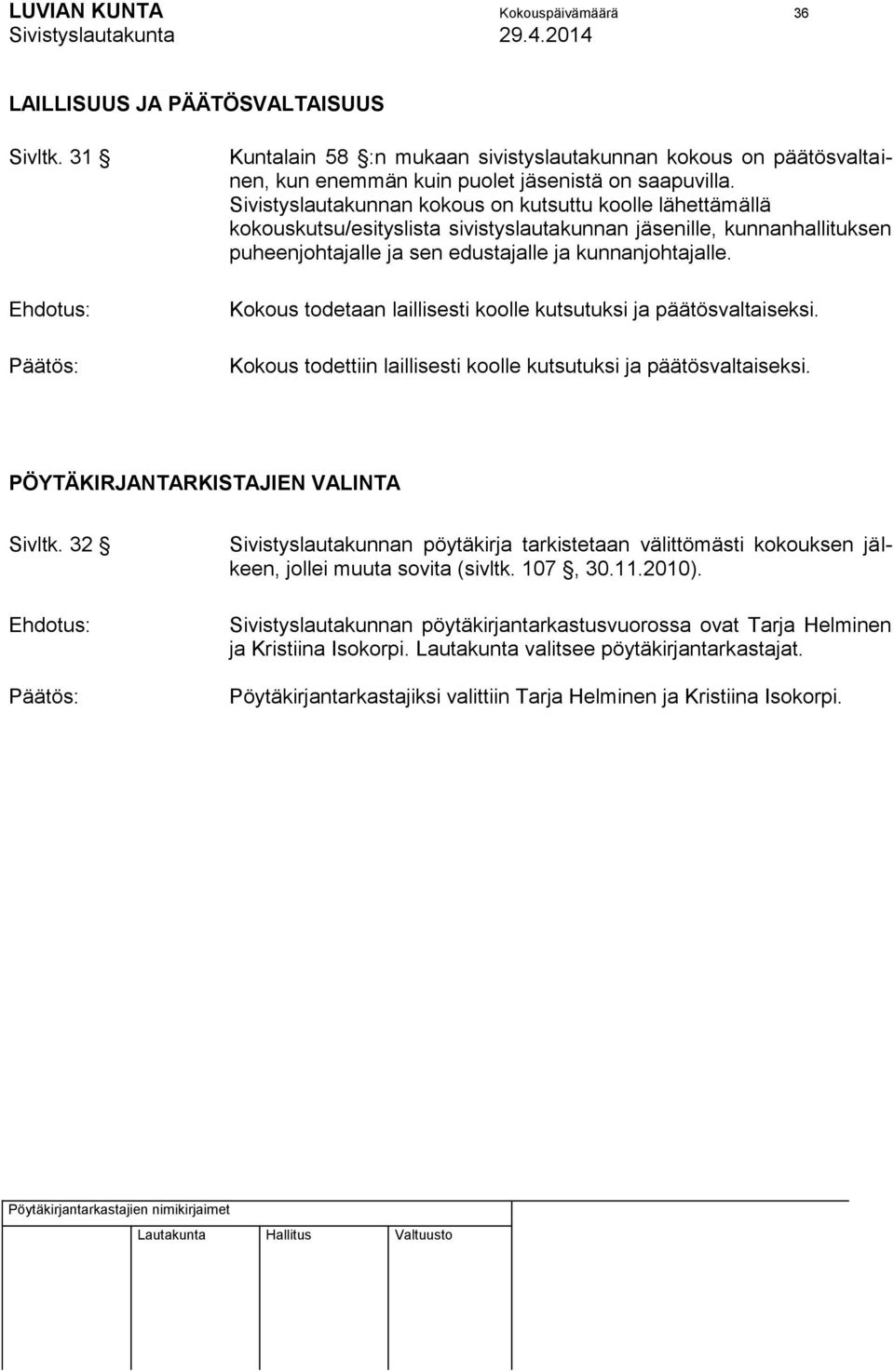 LUVIAN KUNTA Kokouspäivämäärä 36
Sivistyslautakunta 29.4.2014

LAILLISUUS JA PÄÄTÖSVALTAISUUS

Sivltk. 31 § Kuntalain 58 §:n mukaan sivistyslautakunnan kokous on päätösvaltainen, kun enemmän kuin puolet jäsenistä on saapuvilla. Sivistyslautakunnan kokous on kutsuttu koolle lähettämällä kokouskutsu/esityslista sivistyslautakunnan jäsenille, kunnanhallituksen puheenjohtajalle ja sen edustajalle ja kunnanjohtajalle.

Ehdotus: Kokous todetaan laillisesti koolle kutsutuksi ja päätösvaltaiseksi.

Päätös: Kokous todettiin laillisesti koolle kutsutuksi ja päätösvaltaiseksi.

PÖYTÄKIRJANTARKISTAJIEN VALINTA

Sivltk. 32 § Sivistyslautakunnan pöytäkirja tarkistetaan välittömästi kokouksen jälkeen, jollei muuta sovita (sivltk. 107 §, 30.11.2010).

Ehdotus: Sivistyslautakunnan pöytäkirjantarkastusvuorossa ovat Tarja Helminen ja Kristiina Isokorpi. Lautakunta valitsee pöytäkirjantarkastajat.

Päätös: Pöytäkirjantarkastajiksi valittiin Tarja Helminen ja Kristiina Isokorpi.

Pöytäkirjantarkastajien nimikirjaimet

Lautakunta Hallitus Valtuusto